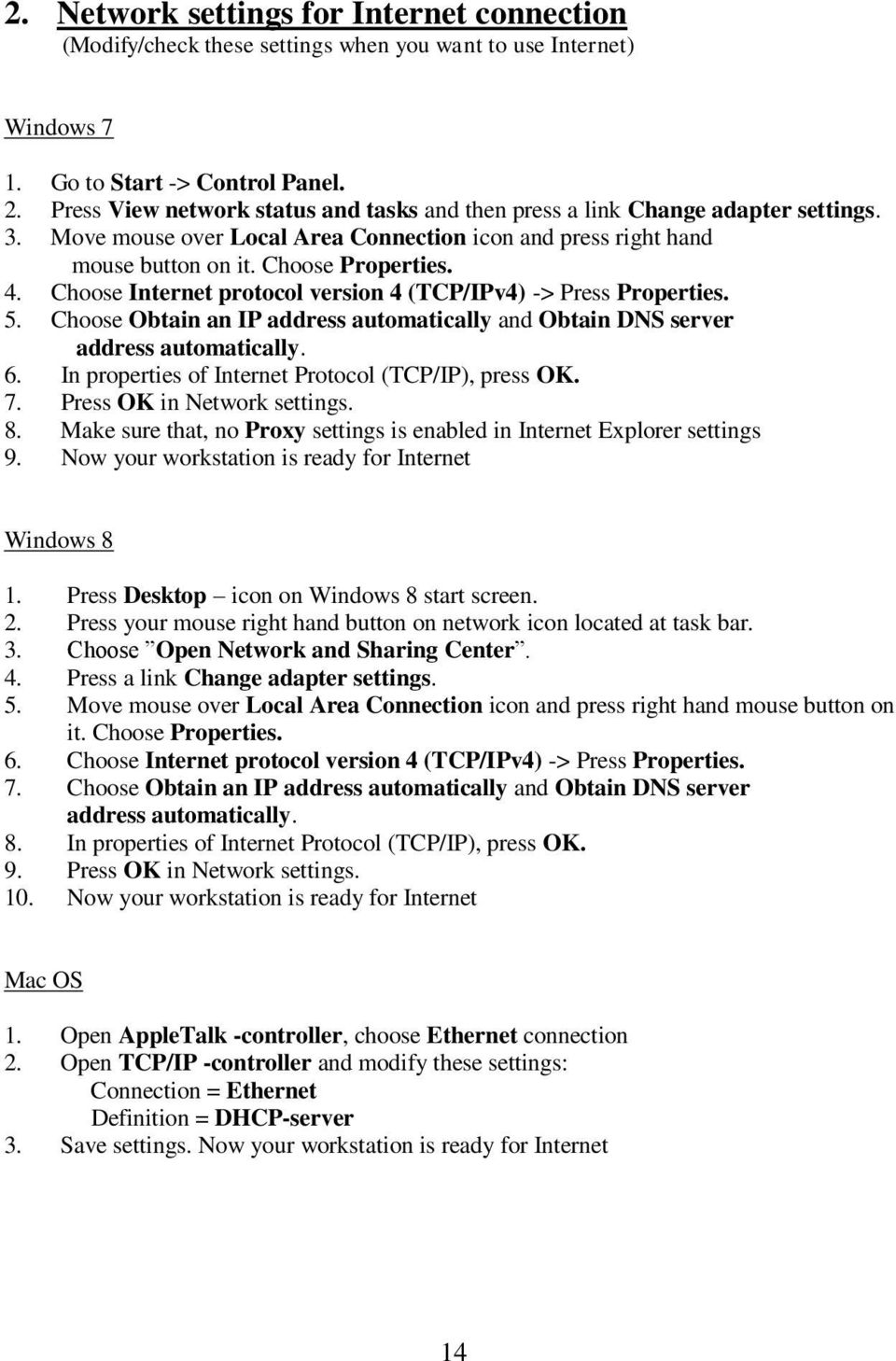 2. Network settings for Internet connection
(Modify/check these settings when you want to use Internet)

Windows 7

1. Go to Start -> Control Panel.
2. Press View network status and tasks and then press a link Change adapter settings.
3. Move mouse over Local Area Connection icon and press right hand mouse button on it. Choose Properties.
4. Choose Internet protocol version 4 (TCP/IPv4) -> Press Properties.
5. Choose Obtain an IP address automatically and Obtain DNS server address automatically.
6. In properties of Internet Protocol (TCP/IP), press OK.
7. Press OK in Network settings.
8. Make sure that, no Proxy settings is enabled in Internet Explorer settings
9. Now your workstation is ready for Internet

Windows 8

1. Press Desktop – icon on Windows 8 start screen.
2. Press your mouse right hand button on network icon located at task bar.
3. Choose ”Open Network and Sharing Center”.
4. Press a link Change adapter settings.
5. Move mouse over Local Area Connection icon and press right hand mouse button on it. Choose Properties.
6. Choose Internet protocol version 4 (TCP/IPv4) -> Press Properties.
7. Choose Obtain an IP address automatically and Obtain DNS server address automatically.
8. In properties of Internet Protocol (TCP/IP), press OK.
9. Press OK in Network settings.
10. Now your workstation is ready for Internet

Mac OS

1. Open AppleTalk -controller, choose Ethernet connection
2. Open TCP/IP -controller and modify these settings:
Connection = Ethernet
Definition = DHCP-server
3. Save settings. Now your workstation is ready for Internet

14